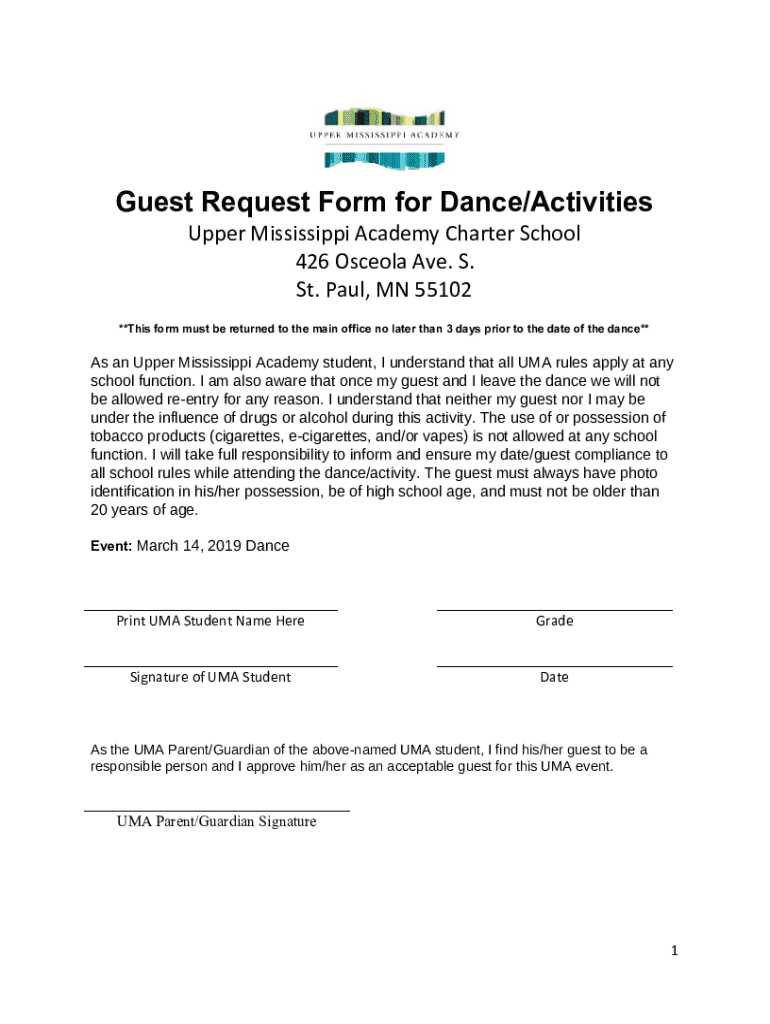 UPPER MISSISSIPPI ACADEMY

Guest Request Form for Dance/Activities

Upper Mississippi Academy Charter School
426 Osceola Ave. S.
St. Paul, MN 55102

**This form must be returned to the main office no later than 3 days prior to the date of the dance**

As an Upper Mississippi Academy student, I understand that all UMA rules apply at any school function. I am also aware that once my guest and I leave the dance we will not be allowed re-entry for any reason. I understand that neither my guest nor I may be under the influence of drugs or alcohol during this activity. The use of or possession of tobacco products (cigarettes, e-cigarettes, and/or vapes) is not allowed at any school function. I will take full responsibility to inform and ensure my date/guest compliance to all school rules while attending the dance/activity. The guest must always have photo identification in his/her possession, be of high school age, and must not be older than 20 years of age.

Event: March 14, 2019 Dance

Print UMA Student Name Here

Grade

Signature of UMA Student

Date

As the UMA Parent/Guardian of the above-named UMA student, I find his/her guest to be a responsible person and I approve him/her as an acceptable guest for this UMA event.

UMA Parent/Guardian Signature

1